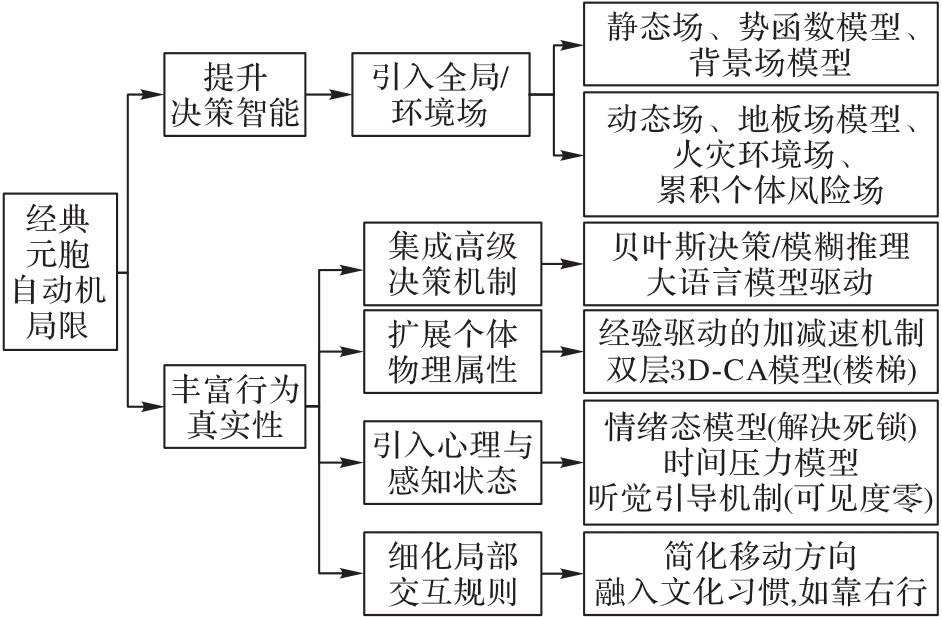 经典元胞自动机局限

提升决策智能

引入全局/环境场

静态场、势函数模型、背景场模型

动态场、地板场模型、火灾环境场、累积个体风险场

丰富行为真实性

集成高级决策机制

贝叶斯决策/模糊推理
大语言模型驱动

扩展个体物理属性

经验驱动的加减速机制
双层3D-CA模型(楼梯)

引入心理与感知状态

情绪态模型(解决死锁)
时间压力模型
听觉引导机制(可见度零)

细化局部交互规则

简化移动方向
融入文化习惯,如靠右行